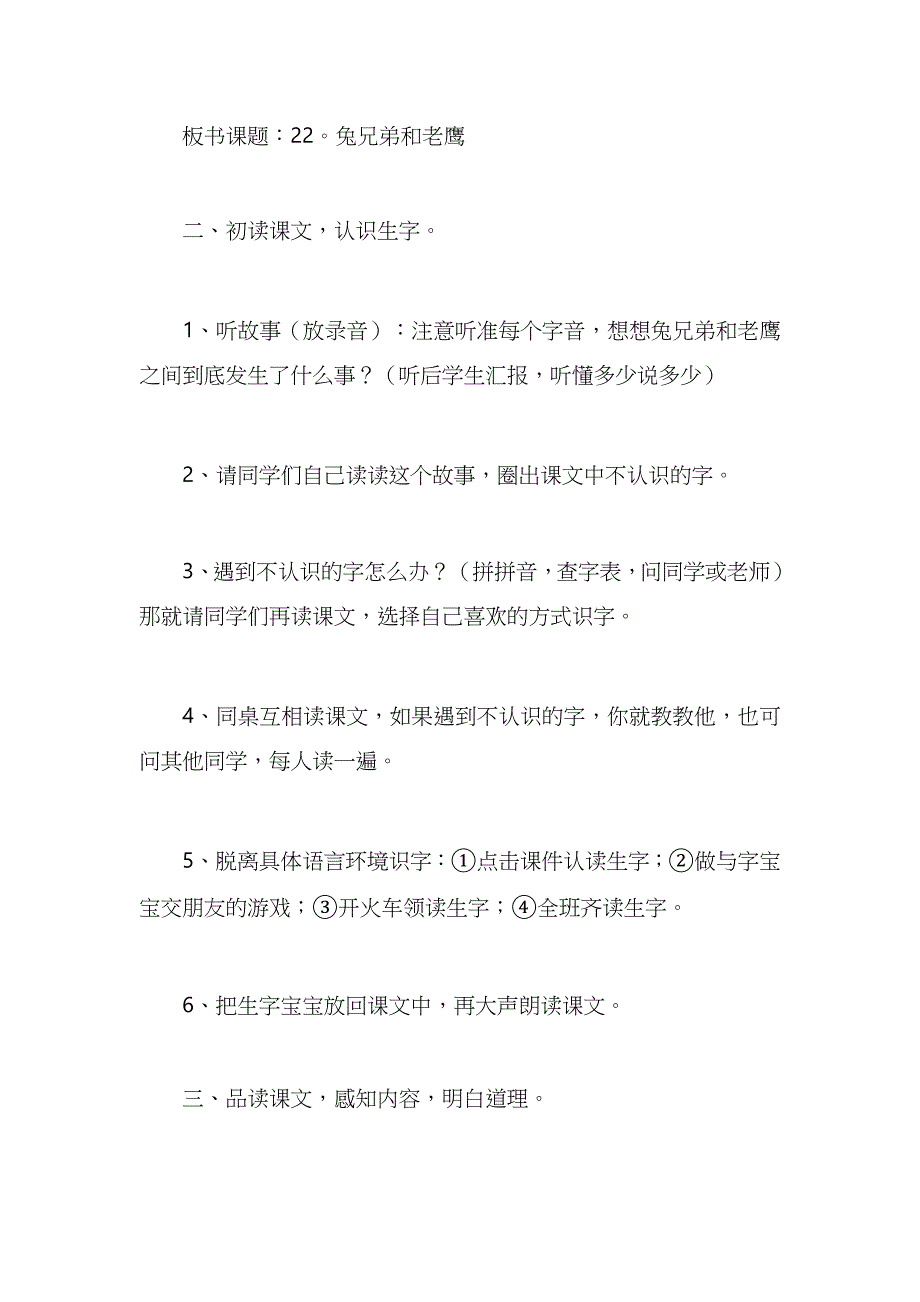 板书课题：22。兔兄弟和老鹰

二、初读课文，认识生字。

1、听故事（放录音）：注意听准每个字音，想想兔兄弟和老鹰之间到底发生了什么事？（听后学生汇报，听懂多少说多少）

2、请同学们自己读读这个故事，圈出课文中不认识的字。

3、遇到不认识的字怎么办？（拼拼音，查字表，问同学或老师）那就请同学们再读课文，选择自己喜欢的方式识字。

4、同桌互相读课文，如果遇到不认识的字，你就教教他，也可问其他同学，每人读一遍。

5、脱离具体语言环境识字：①点击课件认读生字；②做与字宝宝交朋友的游戏；③开火车领读生字；④全班齐读生字。

6、把生字宝宝放回课文中，再大声朗读课文。

三、品读课文，感知内容，明白道理。